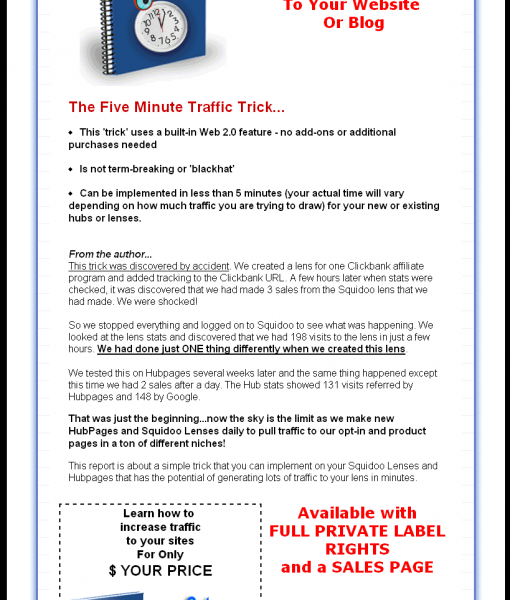 To Your Website
Or Blog

The Five Minute Traffic Trick...

• This 'trick' uses a built-in Web 2.0 feature - no add-ons or additional purchases needed

• Is not term-breaking or 'blackhat'

• Can be implemented in less than 5 minutes (your actual time will vary depending on how much traffic you are trying to draw) for your new or existing hubs or lenses.

From the author...
This trick was discovered by accident. We created a lens for one Clickbank affiliate program and added tracking to the Clickbank URL. A few hours later when stats were checked, it was discovered that we had made 3 sales from the Squidoo lens that we had made. We were shocked!

So we stopped everything and logged on to Squidoo to see what was happening. We looked at the lens stats and discovered that we had 198 visits to the lens in just a few hours. We had done just ONE thing differently when we created this lens.

We tested this on Hubpages several weeks later and the same thing happened except this time we had 2 sales after a day. The Hub stats showed 131 visits referred by Hubpages and 148 by Google.

That was just the beginning...now the sky is the limit as we make new HubPages and Squidoo Lenses daily to pull traffic to our opt-in and product pages in a ton of different niches!

This report is about a simple trick that you can implement on your Squidoo Lenses and Hubpages that has the potential of generating lots of traffic to your lens in minutes.

Learn how to increase traffic to your sites For Only
$ YOUR PRICE

Available with
FULL PRIVATE LABEL RIGHTS
and a SALES PAGE